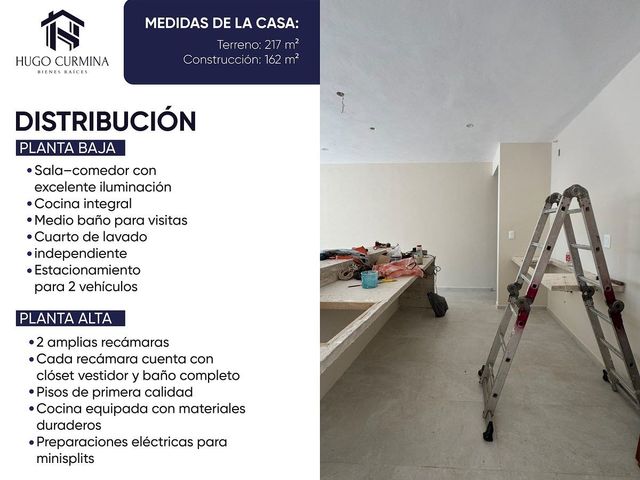 HUGO CURMINA
BIENES RAÍCES

MEDIDAS DE LA CASA:
Terreno: 217 m²
Construcción: 162 m²

DISTRIBUCIÓN

PLANTA BAJA
• Sala–comedor con excelente iluminación
• Cocina integral
• Medio baño para visitas
• Cuarto de lavado
• independiente
• Estacionamiento para 2 vehículos

PLANTA ALTA
• 2 amplias recámaras
• Cada recámara cuenta con clóset vestidor y baño completo
• Pisos de primera calidad
• Cocina equipada con materiales duraderos
• Preparaciones eléctricas para minisplits